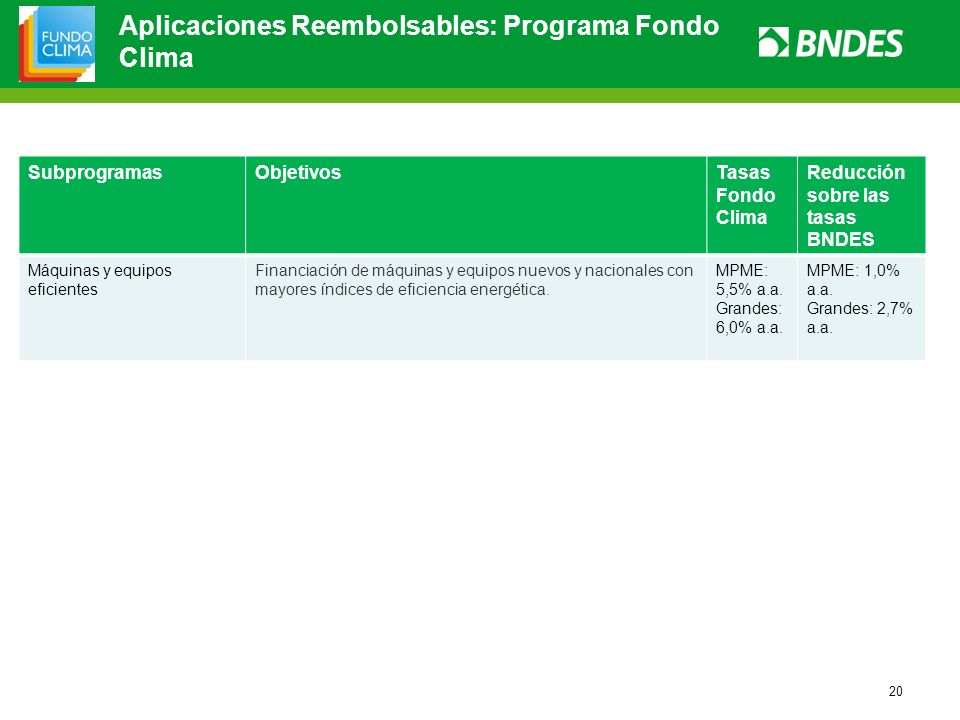 FUNDO CLIMA

Aplicaciones Reembolsables: Programa Fondo Clima

BNDES

| Subprogramas | Objetivos | Tasas Fondo Clima | Reducción sobre las tasas BNDES |
|---|---|---|---|
| Máquinas y equipos eficientes | Financiación de máquinas y equipos nuevos y nacionales con mayores índices de eficiencia energética. | MPME: 5,5% a.a. Grandes: 6,0% a.a. | MPME: 1,0% a.a. Grandes: 2,7% a.a. |

20